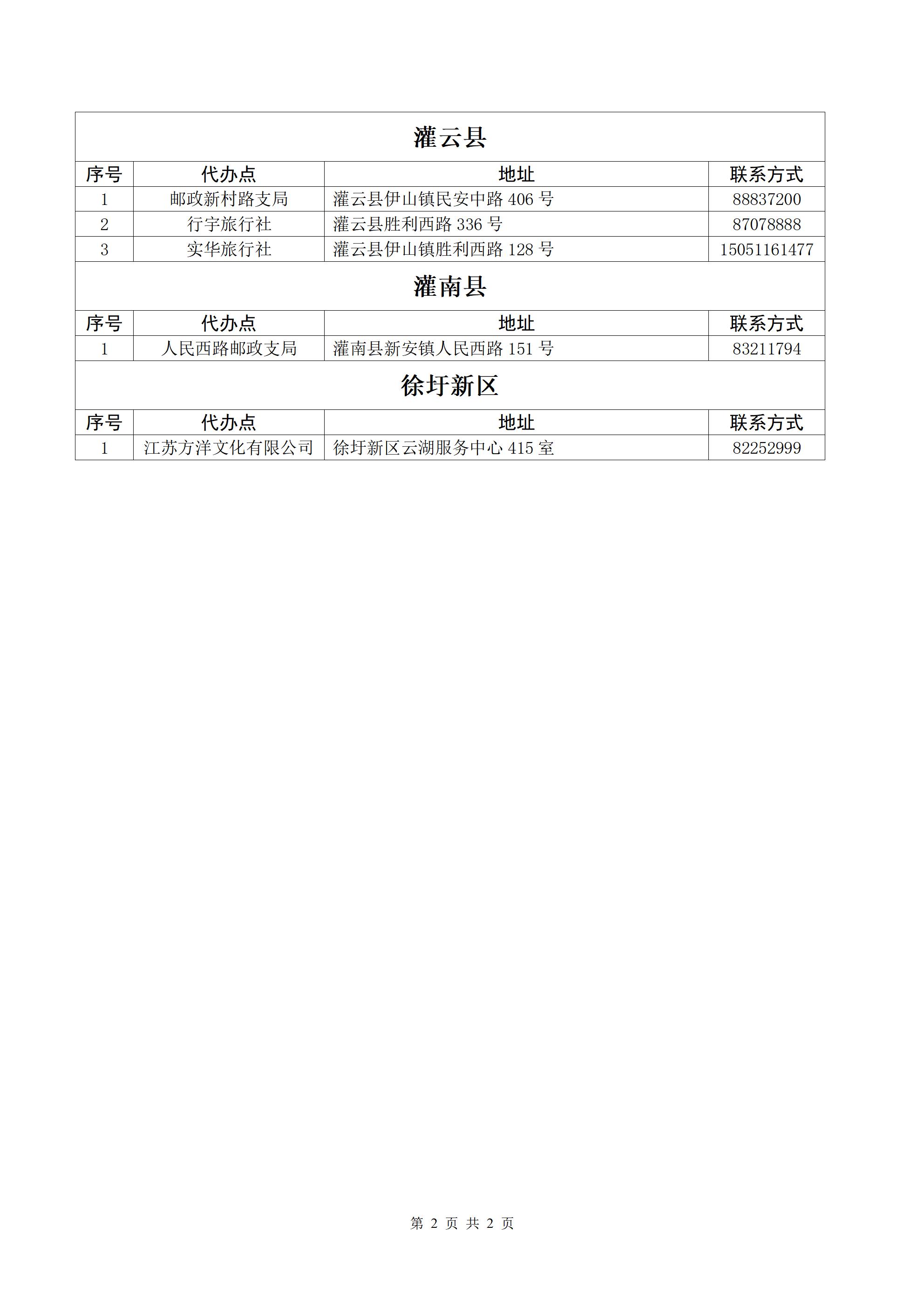 灌云县

| 序号 | 代办点 | 地址 | 联系方式 |
|---|---|---|---|
| 1 | 邮政新村路支局 | 灌云县伊山镇民安中路 406 号 | 88837200 |
| 2 | 行宇旅行社 | 灌云县胜利西路 336 号 | 87078888 |
| 3 | 实华旅行社 | 灌云县伊山镇胜利西路 128 号 | 15051161477 |

灌南县

| 序号 | 代办点 | 地址 | 联系方式 |
|---|---|---|---|
| 1 | 人民西路邮政支局 | 灌南县新安镇人民西路 151 号 | 83211794 |

徐圩新区

| 序号 | 代办点 | 地址 | 联系方式 |
|---|---|---|---|
| 1 | 江苏方洋文化有限公司 | 徐圩新区云湖服务中心 415 室 | 82252999 |

第 2 页 共 2 页